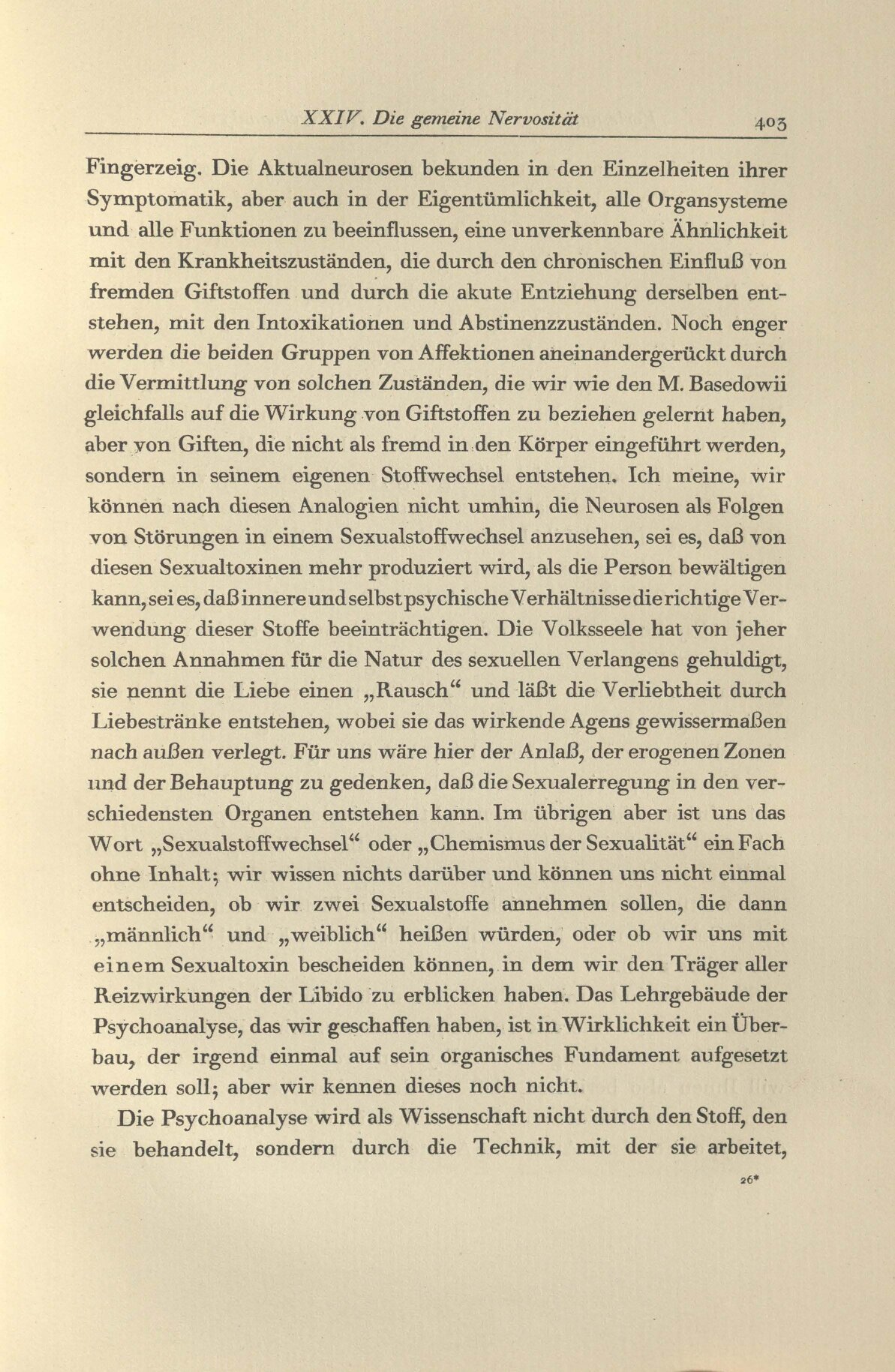 XXIV. Die gemeine Nervosität 403

Fingerzeig. Die Aktualneurosen bekunden in den Einzelheiten ihrer Symptomatik, aber auch in der Eigentümlichkeit, alle Organsysteme und alle Funktionen zu beeinflussen, eine unverkennbare Ähnlichkeit mit den Krankheitszuständen, die durch den chronischen Einfluß von fremden Giftstoffen und durch die akute Entziehung derselben entstehen, mit den Intoxikationen und Abstinenzzuständen. Noch enger werden die beiden Gruppen von Affektionen aneinandergerückt durch die Vermittlung von solchen Zuständen, die wir wie den M. Basedowii gleichfalls auf die Wirkung von Giftstoffen zu beziehen gelernt haben, aber von Giften, die nicht als fremd in den Körper eingeführt werden, sondern in seinem eigenen Stoffwechsel entstehen. Ich meine, wir können nach diesen Analogien nicht umhin, die Neurosen als Folgen von Störungen in einem Sexualstoffwechsel anzusehen, sei es, daß von diesen Sexualtoxinen mehr produziert wird, als die Person bewältigen kann, sei es, daß innere und selbst psychische Verhältnisse die richtige Verwendung dieser Stoffe beeinträchtigen. Die Volksseele hat von jeher solchen Annahmen für die Natur des sexuellen Verlangens gehuldigt, sie nennt die Liebe einen „Rausch“ und läßt die Verliebtheit durch Liebestränke entstehen, wobei sie das wirkende Agens gewissermaßen nach außen verlegt. Für uns wäre hier der Anlaß, der erogenen Zonen und der Behauptung zu gedenken, daß die Sexualerregung in den verschiedensten Organen entstehen kann. Im übrigen aber ist uns das Wort „Sexualstoffwechsel“ oder „Chemismus der Sexualität“ ein Fach ohne Inhalt; wir wissen nichts darüber und können uns nicht einmal entscheiden, ob wir zwei Sexualstoffe annehmen sollen, die dann „männlich“ und „weiblich“ heißen würden, oder ob wir uns mit einem Sexualtoxin bescheiden können, in dem wir den Träger aller Reizwirkungen der Libido zu erblicken haben. Das Lehrgebäude der Psychoanalyse, das wir geschaffen haben, ist in Wirklichkeit ein Überbau, der irgend einmal auf sein organisches Fundament aufgesetzt werden soll; aber wir kennen dieses noch nicht.

Die Psychoanalyse wird als Wissenschaft nicht durch den Stoff, den sie behandelt, sondern durch die Technik, mit der sie arbeitet,

26*